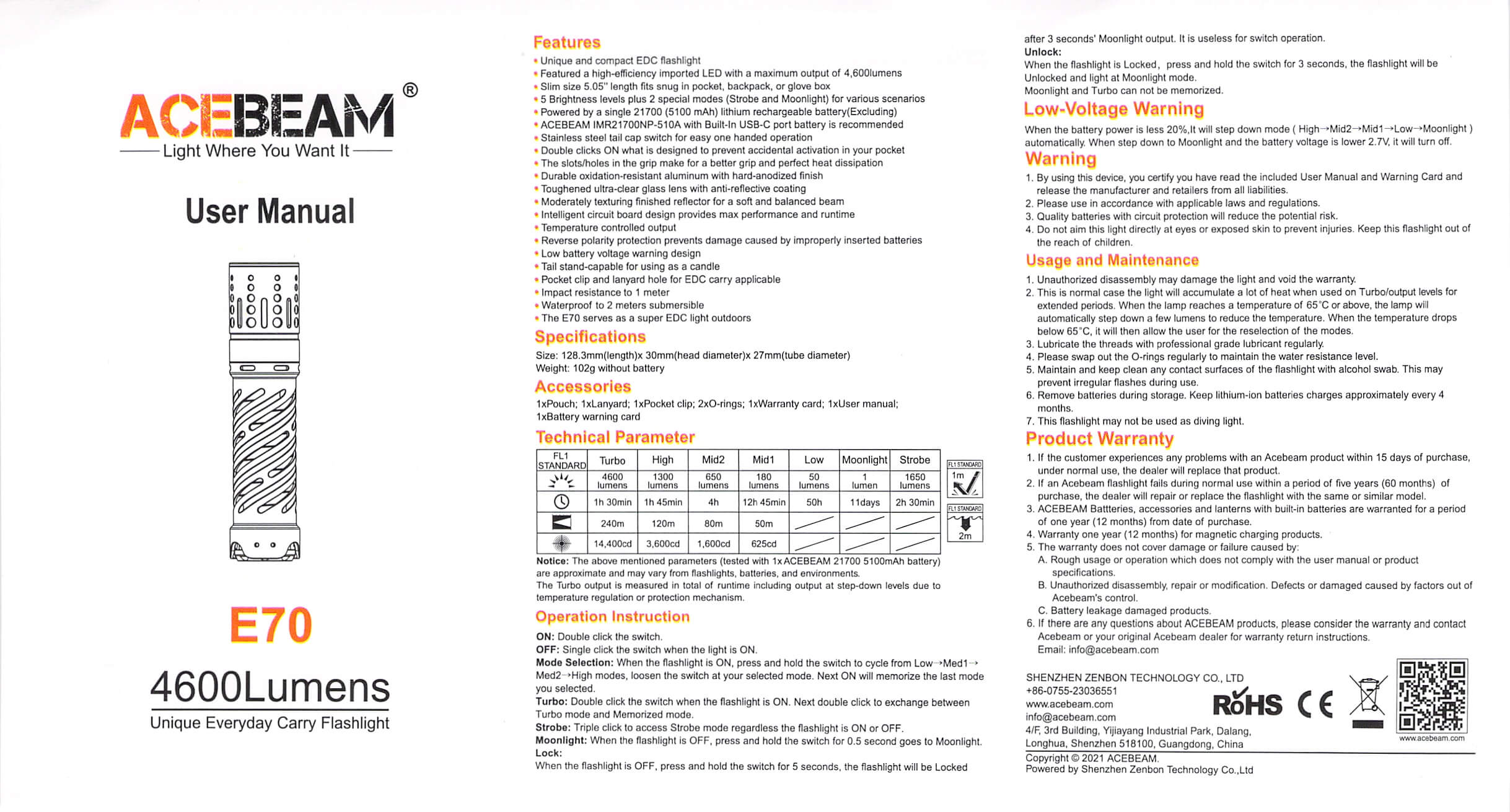 ACEBEAM®
Light Where You Want It

User Manual

E70

4600Lumens
Unique Everyday Carry Flashlight

Features
• Unique and compact EDC flashlight
• Featured a high-efficiency imported LED with a maximum output of 4,600lumens
• Slim size 5.05" length fits snug in pocket, backpack, or glove box
• 5 Brightness levels plus 2 special modes (Strobe and Moonlight) for various scenarios
• Powered by a single 21700 (5100 mAh) lithium rechargeable battery(Excluding)
• ACEBEAM IMR21700NP-510A with Built-In USB-C port battery is recommended
• Stainless steel tail cap switch for easy one handed operation
• Double clicks ON what is designed to prevent accidental activation in your pocket
• The slots/holes in the grip make for a better grip and perfect heat dissipation
• Durable oxidation-resistant aluminum with hard-anodized finish
• Toughened ultra-clear glass lens with anti-reflective coating
• Moderately texturing finished reflector for a soft and balanced beam
• Intelligent circuit board design provides max performance and runtime
• Temperature controlled output
• Reverse polarity protection prevents damage caused by improperly inserted batteries
• Low battery voltage warning design
• Tail stand-capable for using as a candle
• Pocket clip and lanyard hole for EDC carry applicable
• Impact resistance to 1 meter
• Waterproof to 2 meters submersible
• The E70 serves as a super EDC light outdoors

Specifications
Size: 128.3mm(length)x 30mm(head diameter)x 27mm(tube diameter)
Weight: 102g without battery

Accessories
1xPouch; 1xLanyard; 1xPocket clip; 2xO-rings; 1xWarranty card; 1xUser manual; 1xBattery warning card

Technical Parameter
| FL1 STANDARD | Turbo | High | Mid2 | Mid1 | Low | Moonlight | Strobe |
|---|---|---|---|---|---|---|---|
| | 4600 lumens | 1300 lumens | 650 lumens | 180 lumens | 50 lumens | 1 lumen | 1650 lumens |
| | 1h 30min | 1h 45min | 4h | 12h 45min | 50h | 11days | 2h 30min |
| | 240m | 120m | 80m | 50m | | | |
| | 14,400cd | 3,600cd | 1,600cd | 625cd | | | |

FL1 STANDARD 1m
FL1 STANDARD 2m

Notice: The above mentioned parameters (tested with 1x ACEBEAM 21700 5100mAh battery) are approximate and may vary from flashlights, batteries, and environments.
The Turbo output is measured in total of runtime including output at step-down levels due to temperature regulation or protection mechanism.

Operation Instruction
ON: Double click the switch.
OFF: Single click the switch when the light is ON.
Mode Selection: When the flashlight is ON, press and hold the switch to cycle from Low→Med1→Med2→High modes, loosen the switch at your selected mode. Next ON will memorize the last mode you selected.
Turbo: Double click the switch when the flashlight is ON. Next double click to exchange between Turbo mode and Memorized mode.
Strobe: Triple click to access Strobe mode regardless the flashlight is ON or OFF.
Moonlight: When the flashlight is OFF, press and hold the switch for 0.5 second goes to Moonlight.
Lock:
When the flashlight is OFF, press and hold the switch for 5 seconds, the flashlight will be Locked after 3 seconds' Moonlight output. It is useless for switch operation.
Unlock:
When the flashlight is Locked, press and hold the switch for 3 seconds, the flashlight will be Unlocked and light at Moonlight mode.
Moonlight and Turbo can not be memorized.

Low-Voltage Warning
When the battery power is less 20%,It will step down mode ( High→Mid2→Mid1→Low→Moonlight ) automatically. When step down to Moonlight and the battery voltage is lower 2.7V, it will turn off.

Warning
1. By using this device, you certify you have read the included User Manual and Warning Card and release the manufacturer and retailers from all liabilities.
2. Please use in accordance with applicable laws and regulations.
3. Quality batteries with circuit protection will reduce the potential risk.
4. Do not aim this light directly at eyes or exposed skin to prevent injuries. Keep this flashlight out of the reach of children.

Usage and Maintenance
1. Unauthorized disassembly may damage the light and void the warranty.
2. This is normal case the light will accumulate a lot of heat when used on Turbo/output levels for extended periods. When the lamp reaches a temperature of 65°C or above, the lamp will automatically step down a few lumens to reduce the temperature. When the temperature drops below 65°C, it will then allow the user for the reselection of the modes.
3. Lubricate the threads with professional grade lubricant regularly.
4. Please swap out the O-rings regularly to maintain the water resistance level.
5. Maintain and keep clean any contact surfaces of the flashlight with alcohol swab. This may prevent irregular flashes during use.
6. Remove batteries during storage. Keep lithium-ion batteries charges approximately every 4 months.
7. This flashlight may not be used as diving light.

Product Warranty
1. If the customer experiences any problems with an Acebeam product within 15 days of purchase, under normal use, the dealer will replace that product.
2. If an Acebeam flashlight fails during normal use within a period of five years (60 months) of purchase, the dealer will repair or replace the flashlight with the same or similar model.
3. ACEBEAM Batteries, accessories and lanterns with built-in batteries are warranted for a period of one year (12 months) from date of purchase.
4. Warranty one year (12 months) for magnetic charging products.
5. The warranty does not cover damage or failure caused by:
A. Rough usage or operation which does not comply with the user manual or product specifications.
B. Unauthorized disassembly, repair or modification. Defects or damaged caused by factors out of Acebeam's control.
C. Battery leakage damaged products.
6. If there are any questions about ACEBEAM products, please consider the warranty and contact Acebeam or your original Acebeam dealer for warranty return instructions.
Email: info@acebeam.com

SHENZHEN ZENBON TECHNOLOGY CO., LTD
+86-0755-23036551
www.acebeam.com
info@acebeam.com
4/F, 3rd Building, Yijiayang Industrial Park, Dalang, Longhua, Shenzhen 518100, Guangdong, China
RoHS CE
www.acebeam.com
Copyright © 2021 ACEBEAM.
Powered by Shenzhen Zenbon Technology Co.,Ltd